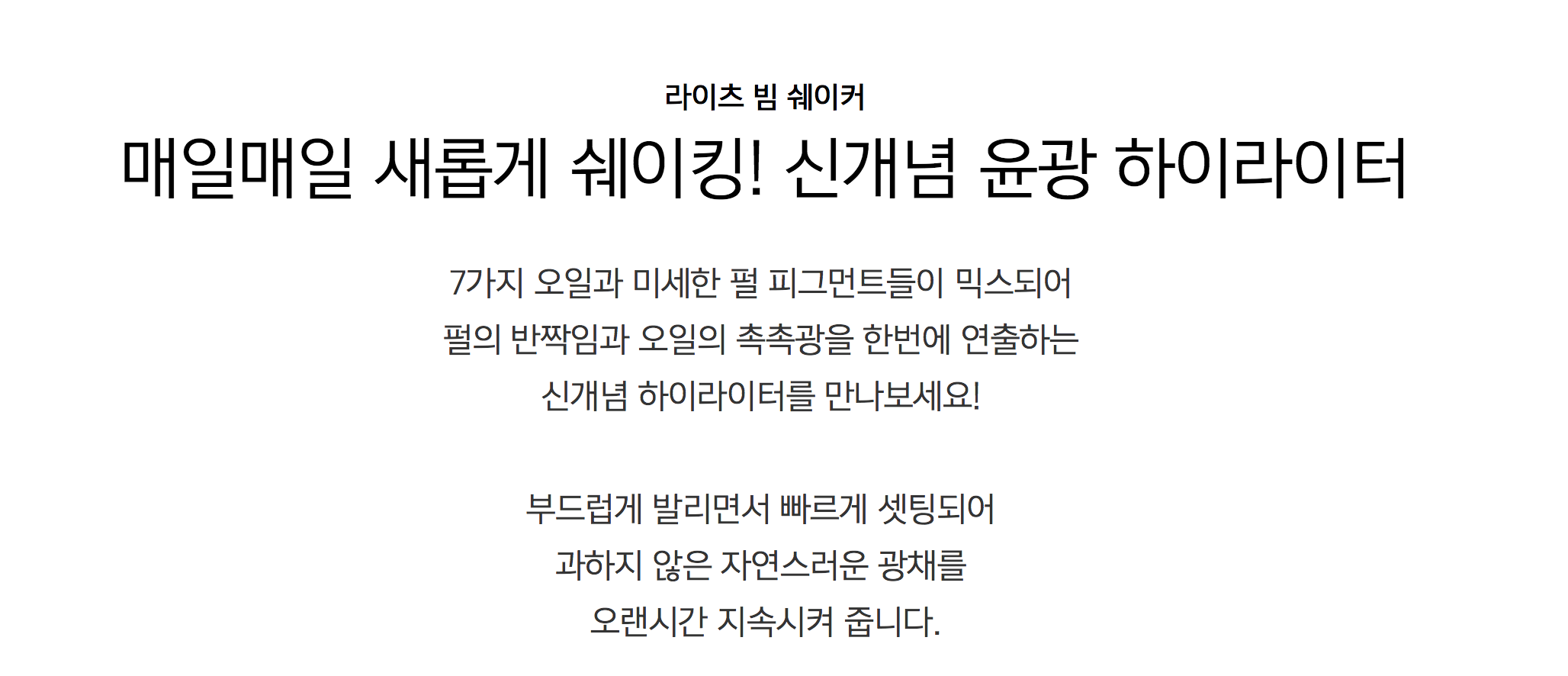 라이츠 빔 쉐이커

매일매일 새롭게 쉐이킹! 신개념 윤광 하이라이터

7가지 오일과 미세한 펄 피그먼트들이 믹스되어
펄의 반짝임과 오일의 촉촉광을 한번에 연출하는
신개념 하이라이터를 만나보세요!

부드럽게 발리면서 빠르게 셋팅되어
과하지 않은 자연스러운 광채를
오랜시간 지속시켜 줍니다.